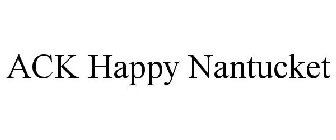 ACK Happy Nantucket